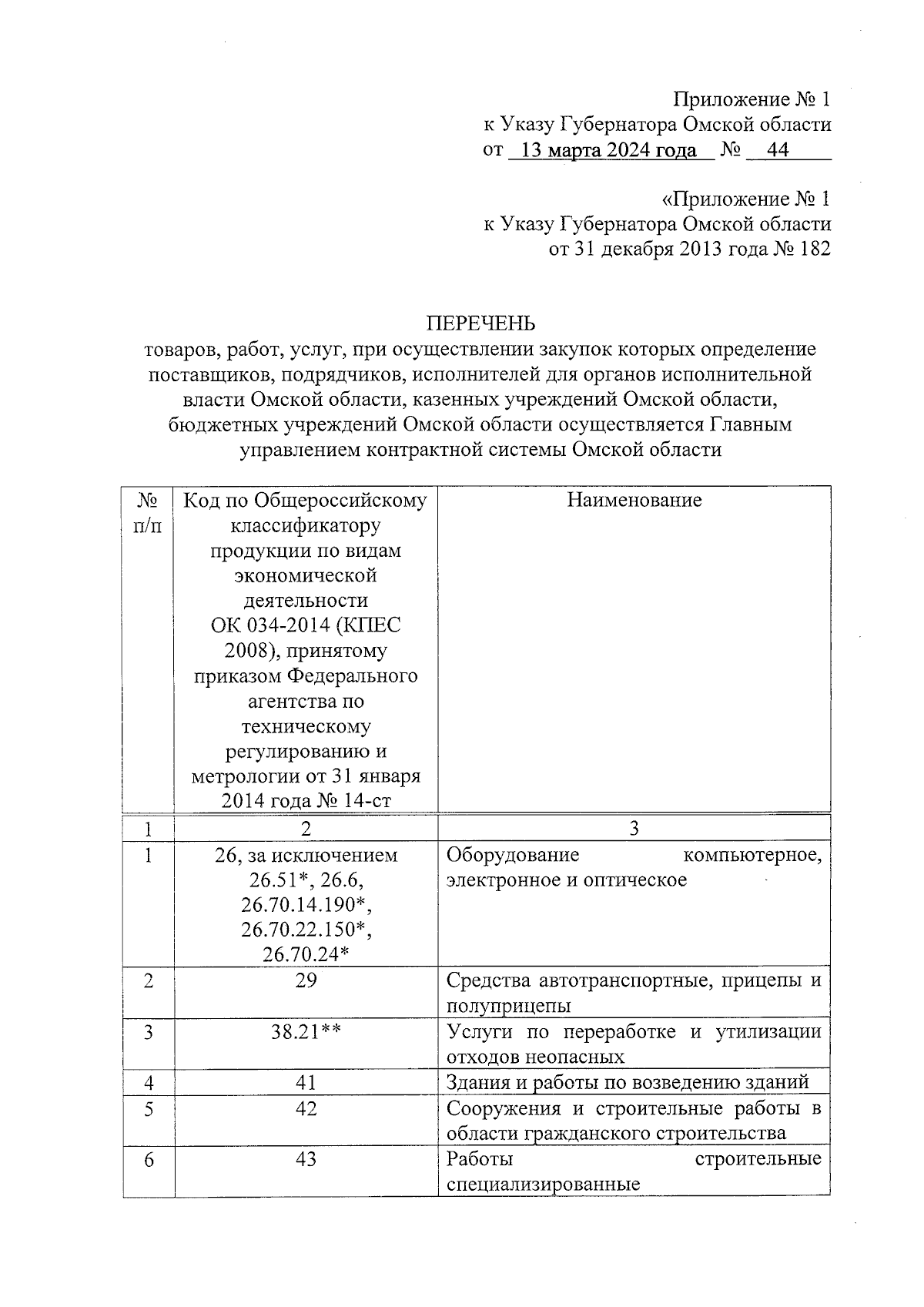 Приложение № 1
к Указу Губернатора Омской области
от 13 марта 2024 года № 44

«Приложение № 1
к Указу Губернатора Омской области
от 31 декабря 2013 года № 182

ПЕРЕЧЕНЬ
товаров, работ, услуг, при осуществлении закупок которых определение поставщиков, подрядчиков, исполнителей для органов исполнительной власти Омской области, казенных учреждений Омской области, бюджетных учреждений Омской области осуществляется Главным управлением контрактной системы Омской области

| № п/п | Код по Общероссийскому классификатору продукции по видам экономической деятельности ОК 034-2014 (КПЕС 2008), принятому приказом Федерального агентства по техническому регулированию и метрологии от 31 января 2014 года № 14-ст | Наименование |
|---|---|---|
| 1 | 2 | 3 |
| 1 | 26, за исключением 26.51*, 26.6, 26.70.14.190*, 26.70.22.150*, 26.70.24* | Оборудование компьютерное, электронное и оптическое |
| 2 | 29 | Средства автотранспортные, прицепы и полуприцепы |
| 3 | 38.21** | Услуги по переработке и утилизации отходов неопасных |
| 4 | 41 | Здания и работы по возведению зданий |
| 5 | 42 | Сооружения и строительные работы в области гражданского строительства |
| 6 | 43 | Работы строительные специализированные |